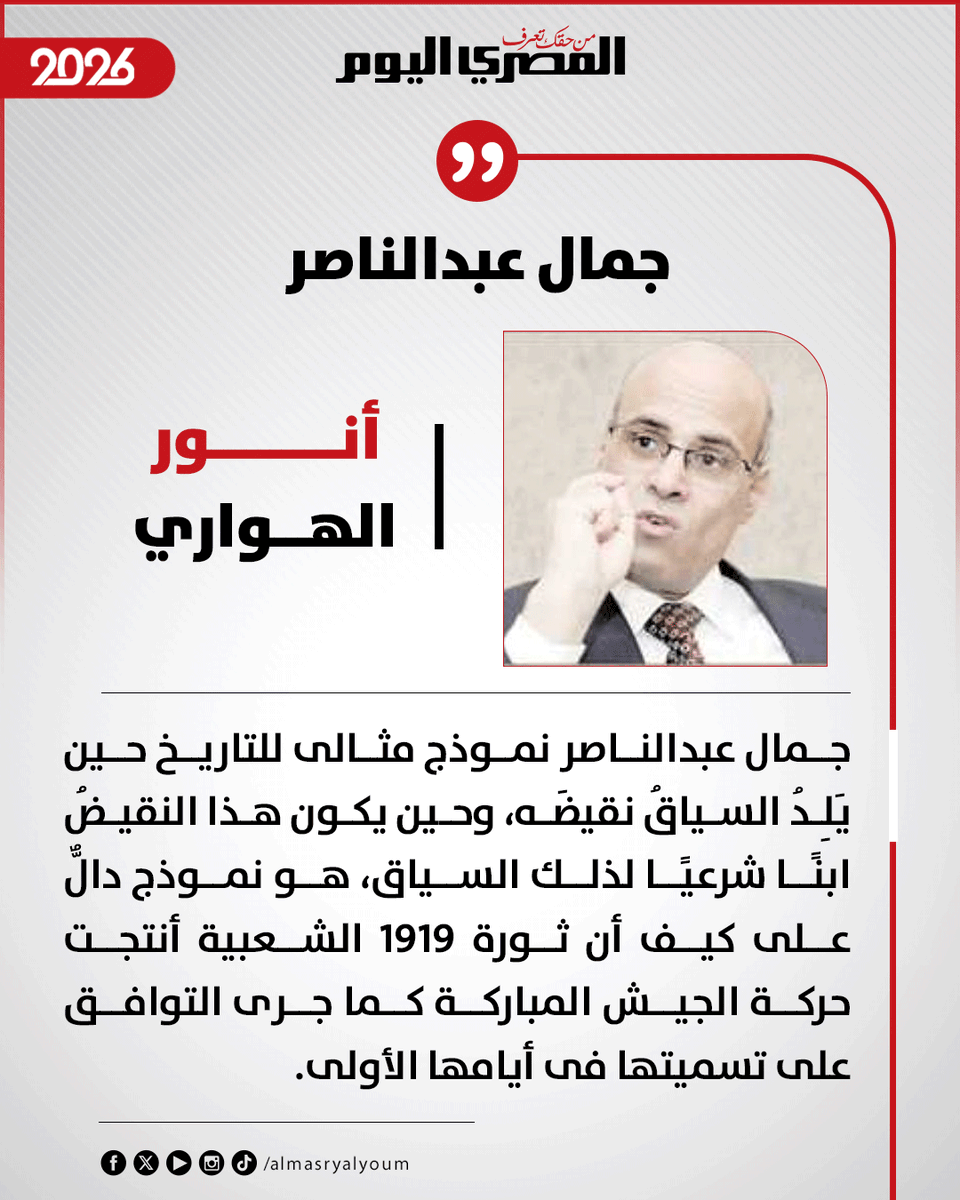 2026

من حقك تعرف
المصري اليوم

جمال عبدالناصر

أنور
الهواري

جمال عبدالناصر نموذج مثالى للتاريخ حين يَلِدُ السياقُ نقيضَه، وحين يكون هذا النقيضُ ابنًا شرعيًا لذلك السياق، هو نموذج دالٌّ على كيف أن ثورة 1919 الشعبية أنتجت حركة الجيش المباركة كما جرى التوافق على تسميتها فى أيامها الأولى.

/almasryalyoum